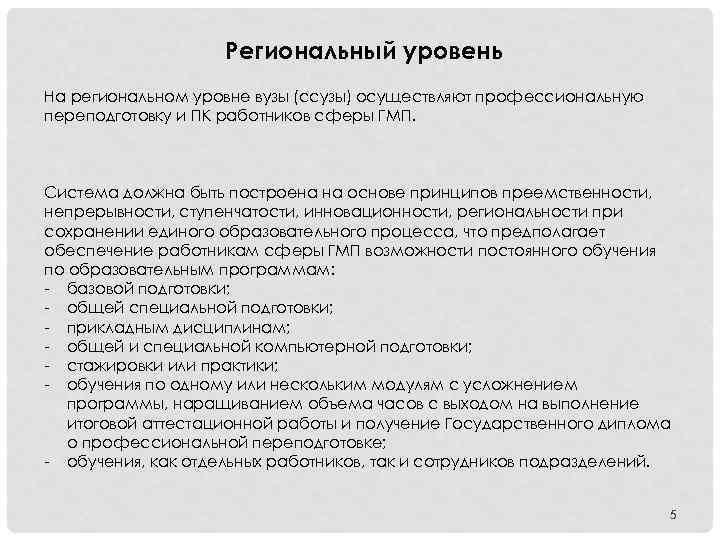 Региональный уровень

На региональном уровне вузы (ссузы) осуществляют профессиональную переподготовку и ПК работников сферы ГМП.

Система должна быть построена на основе принципов преемственности, непрерывности, ступенчатости, инновационности, региональности при сохранении единого образовательного процесса, что предполагает обеспечение работникам сферы ГМП возможности постоянного обучения по образовательным программам:
- базовой подготовки;
- общей специальной подготовки;
- прикладным дисциплинам;
- общей и специальной компьютерной подготовки;
- стажировки или практики;
- обучения по одному или нескольким модулям с усложнением программы, наращиванием объема часов с выходом на выполнение итоговой аттестационной работы и получение Государственного диплома о профессиональной переподготовке;
- обучения, как отдельных работников, так и сотрудников подразделений.

5